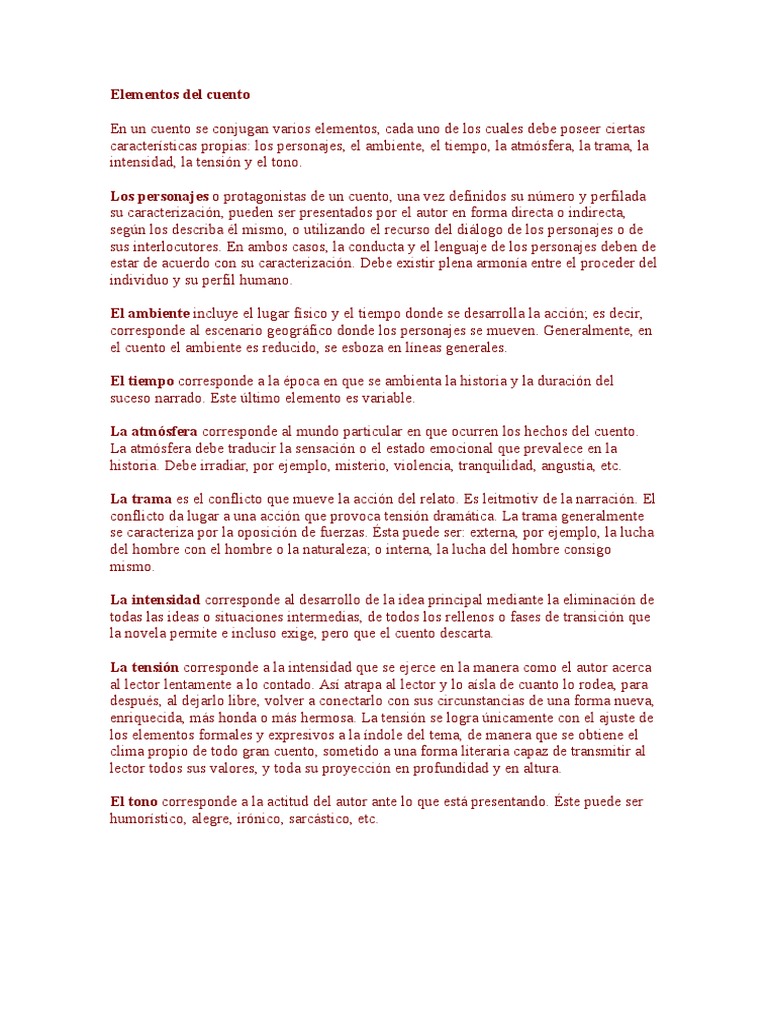 Elementos del cuento

En un cuento se conjugan varios elementos, cada uno de los cuales debe poseer ciertas características propias: los personajes, el ambiente, el tiempo, la atmósfera, la trama, la intensidad, la tensión y el tono.

Los personajes o protagonistas de un cuento, una vez definidos su número y perfilada su caracterización, pueden ser presentados por el autor en forma directa o indirecta, según los describa él mismo, o utilizando el recurso del diálogo de los personajes o de sus interlocutores. En ambos casos, la conducta y el lenguaje de los personajes deben de estar de acuerdo con su caracterización. Debe existir plena armonía entre el proceder del individuo y su perfil humano.

El ambiente incluye el lugar físico y el tiempo donde se desarrolla la acción; es decir, corresponde al escenario geográfico donde los personajes se mueven. Generalmente, en el cuento el ambiente es reducido, se esboza en líneas generales.

El tiempo corresponde a la época en que se ambienta la historia y la duración del suceso narrado. Este último elemento es variable.

La atmósfera corresponde al mundo particular en que ocurren los hechos del cuento. La atmósfera debe traducir la sensación o el estado emocional que prevalece en la historia. Debe irradiar, por ejemplo, misterio, violencia, tranquilidad, angustia, etc.

La trama es el conflicto que mueve la acción del relato. Es leitmotiv de la narración. El conflicto da lugar a una acción que provoca tensión dramática. La trama generalmente se caracteriza por la oposición de fuerzas. Ésta puede ser: externa, por ejemplo, la lucha del hombre con el hombre o la naturaleza; o interna, la lucha del hombre consigo mismo.

La intensidad corresponde al desarrollo de la idea principal mediante la eliminación de todas las ideas o situaciones intermedias, de todos los rellenos o fases de transición que la novela permite e incluso exige, pero que el cuento descarta.

La tensión corresponde a la intensidad que se ejerce en la manera como el autor acerca al lector lentamente a lo contado. Así atrapa al lector y lo aísla de cuanto lo rodea, para después, al dejarlo libre, volver a conectarlo con sus circunstancias de una forma nueva, enriquecida, más honda o más hermosa. La tensión se logra únicamente con el ajuste de los elementos formales y expresivos a la índole del tema, de manera que se obtiene el clima propio de todo gran cuento, sometido a una forma literaria capaz de transmitir al lector todos sus valores, y toda su proyección en profundidad y en altura.

El tono corresponde a la actitud del autor ante lo que está presentando. Éste puede ser humorístico, alegre, irónico, sarcástico, etc.